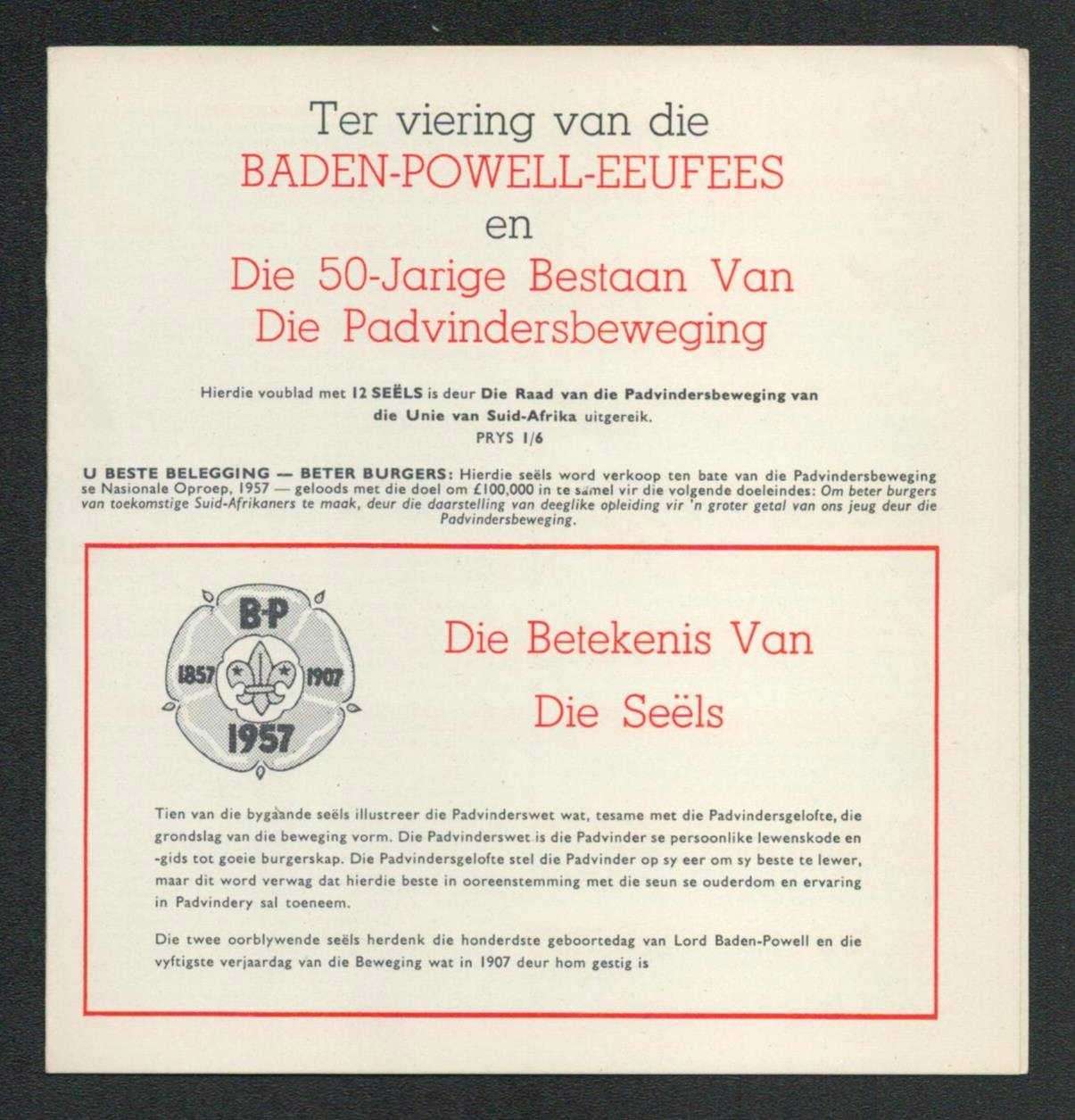 Ter viering van die
BADEN-POWELL-EEUFEES
en
Die 50-Jarige Bestaan Van
Die Padvindersbeweging

Hierdie voublad met 12 SEËLS is deur Die Raad van die Padvindersbeweging van die Unie van Suid-Afrika uitgereik.
PRYS 1/6

U BESTE BELEGGING — BETER BURGERS: Hierdie seëls word verkoop ten bate van die Padvindersbeweging se Nasionale Oproep, 1957 — geloods met die doel om £100,000 in te samel vir die volgende doeleindes: Om beter burgers van toekomstige Suid-Afrikaners te maak, deur die daarstelling van deeglike opleiding vir 'n groter getal van ons jeug deur die Padvindersbeweging.

B-P
1857
1907
1957

Die Betekenis Van
Die Seëls

Tien van die bygaande seëls illustreer die Padvinderswet wat, tesame met die Padvindersgelofte, die grondslag van die beweging vorm. Die Padvinderswet is die Padvinder se persoonlike lewenskode en -gids tot goeie burgerskap. Die Padvindersgelofte stel die Padvinder op sy eer om sy beste te lewer, maar dit word verwag dat hierdie beste in ooreenstemming met die seun se ouderdom en ervaring in Padvindery sal toeneem.

Die twee oorblywende seëls herdenk die honderdste geboortedag van Lord Baden-Powell en die vyftigste verjaardag van die Beweging wat in 1907 deur hom gestig is